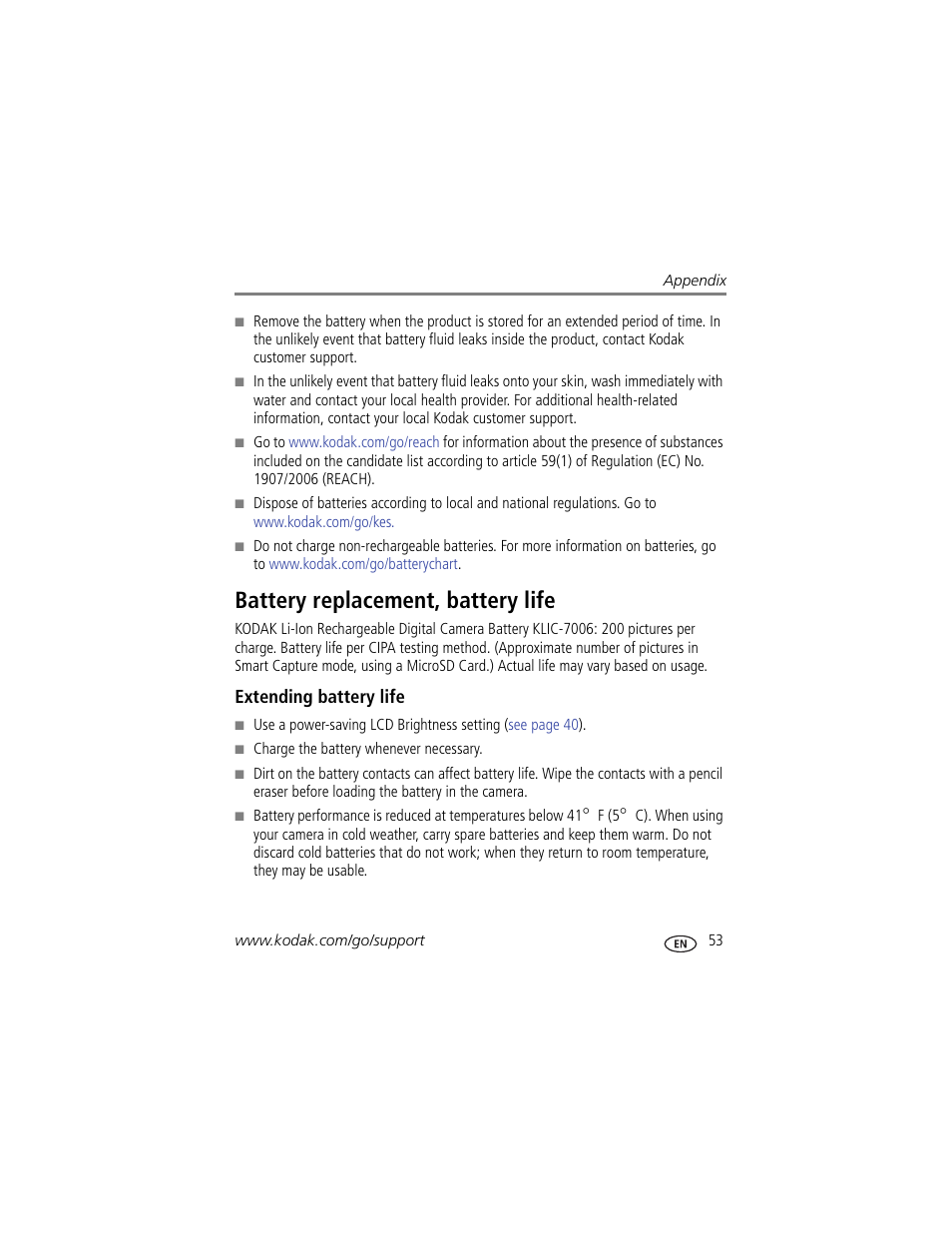 Appendix

■ Remove the battery when the product is stored for an extended period of time. In the unlikely event that battery fluid leaks inside the product, contact Kodak customer support.

■ In the unlikely event that battery fluid leaks onto your skin, wash immediately with water and contact your local health provider. For additional health-related information, contact your local Kodak customer support.

■ Go to www.kodak.com/go/reach for information about the presence of substances included on the candidate list according to article 59(1) of Regulation (EC) No. 1907/2006 (REACH).

■ Dispose of batteries according to local and national regulations. Go to www.kodak.com/go/kes.

■ Do not charge non-rechargeable batteries. For more information on batteries, go to www.kodak.com/go/batterychart.

Battery replacement, battery life

KODAK Li-Ion Rechargeable Digital Camera Battery KLIC-7006: 200 pictures per charge. Battery life per CIPA testing method. (Approximate number of pictures in Smart Capture mode, using a MicroSD Card.) Actual life may vary based on usage.

Extending battery life

■ Use a power-saving LCD Brightness setting (see page 40).

■ Charge the battery whenever necessary.

■ Dirt on the battery contacts can affect battery life. Wipe the contacts with a pencil eraser before loading the battery in the camera.

■ Battery performance is reduced at temperatures below 41° F (5° C). When using your camera in cold weather, carry spare batteries and keep them warm. Do not discard cold batteries that do not work; when they return to room temperature, they may be usable.

www.kodak.com/go/support

EN 53